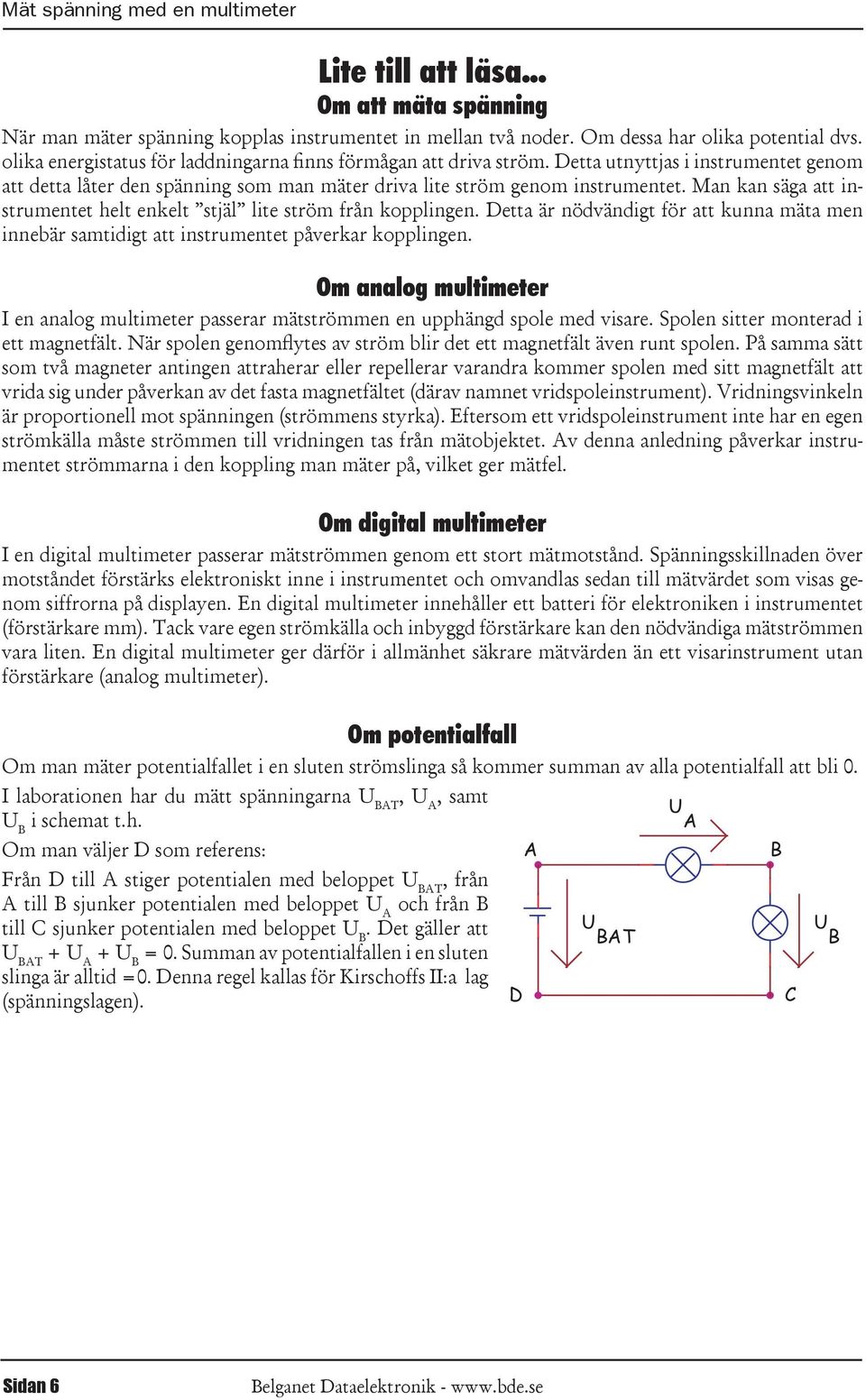 Mät spänning med en multimeter

Lite till att läsa...
Om att mäta spänning

När man mäter spänning kopplas instrumentet in mellan två noder. Om dessa har olika potential dvs. olika energistatus för laddningarna finns förmågan att driva ström. Detta utnyttjas i instrumentet genom att detta låter den spänning som man mäter driva lite ström genom instrumentet. Man kan säga att instrumentet helt enkelt ”stjäl” lite ström från kopplingen. Detta är nödvändigt för att kunna mäta men innebär samtidigt att instrumentet påverkar kopplingen.

Om analog multimeter

I en analog multimeter passerar mätströmmen en upphängd spole med visare. Spolen sitter monterad i ett magnetfält. När spolen genomflytes av ström blir det ett magnetfält även runt spolen. På samma sätt som två magneter antingen attraherar eller repellerar varandra kommer spolen med sitt magnetfält att vrida sig under påverkan av det fasta magnetfältet (därav namnet vridspoleinstrument). Vridningsvinkeln är proportionell mot spänningen (strömmens styrka). Eftersom ett vridspoleinstrument inte har en egen strömkälla måste strömmen till vridningen tas från mätobjektet. Av denna anledning påverkar instrumentet strömmarna i den koppling man mäter på, vilket ger mätfel.

Om digital multimeter

I en digital multimeter passerar mätströmmen genom ett stort mätmotstånd. Spänningsskillnaden över motståndet förstärks elektroniskt inne i instrumentet och omvandlas sedan till mätvärdet som visas genom siffrorna på displayen. En digital multimeter innehåller ett batteri för elektroniken i instrumentet (förstärkare mm). Tack vare egen strömkälla och inbyggd förstärkare kan den nödvändiga mätströmmen vara liten. En digital multimeter ger därför i allmänhet säkrare mätvärden än ett visarinstrument utan förstärkare (analog multimeter).

Om potentialfall

Om man mäter potentialfallet i en sluten strömslinga så kommer summan av alla potentialfall att bli 0.

I laborationen har du mätt spänningarna $U_{BAT}$, $U_A$, samt $U_B$ i schemat t.h.

Om man väljer D som referens:

Från D till A stiger potentialen med beloppet $U_{BAT}$, från A till B sjunker potentialen med beloppet $U_A$ och från B till C sjunker potentialen med beloppet $U_B$. Det gäller att $U_{BAT} + U_A + U_B = 0$. Summan av potentialfallen i en sluten slinga är alltid =0. Denna regel kallas för Kirschoffs II:a lag (spänningslagen).

$U_A$
A
B
$U_{BAT}$
$U_B$
D
C

Sidan 6
Belganet Dataelektronik - www.bde.se